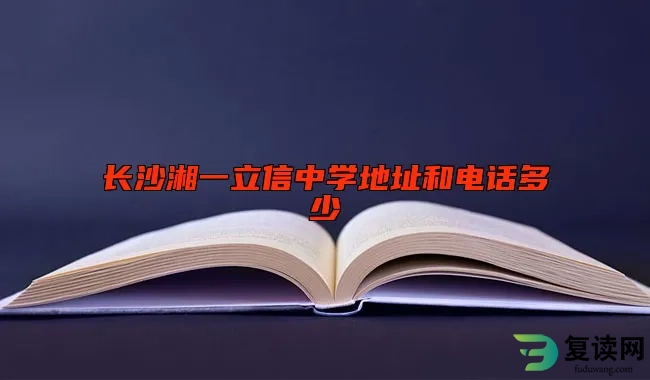 长沙湘一立信中学地址和电话多少

复读网
fuduwang.com